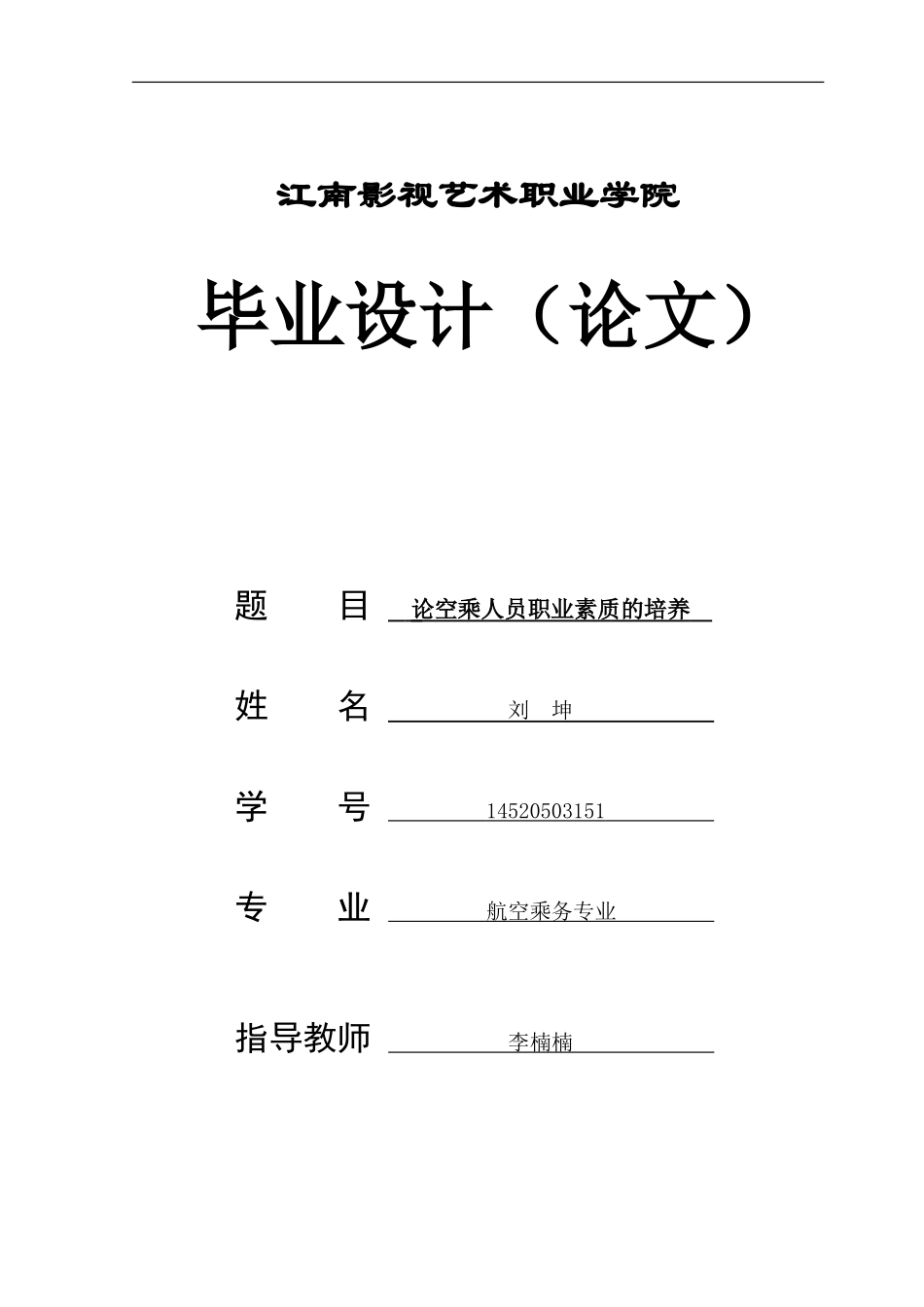 江南影视艺术职业学院

毕业设计（论文）

题　　目　论空乘人员职业素质的培养

姓　　名　刘　坤

学　　号　14520503151

专　　业　航空乘务专业

指导教师　李楠楠